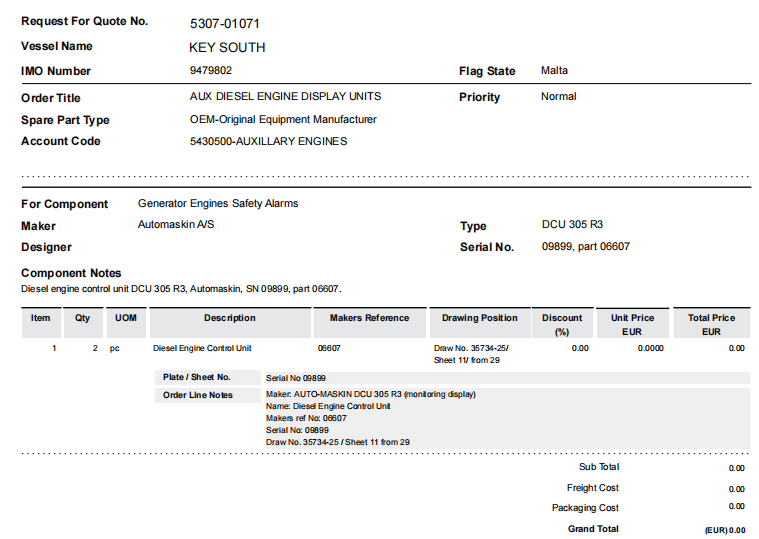 Request For Quote No. 5307-01071

Vessel Name KEY SOUTH

IMO Number 9479802

Flag State Malta

Order Title AUX DIESEL ENGINE DISPLAY UNITS

Priority Normal

Spare Part Type OEM-Original Equipment Manufacturer

Account Code 5430500-AUXILLARY ENGINES

For Component Generator Engines Safety Alarms

Maker Automaskin A/S

Type DCU 305 R3

Designer

Serial No. 09899, part 06607

Component Notes
Diesel engine control unit DCU 305 R3, Automaskin, SN 09899, part 06607.

| Item | Qty | UOM | Description | Makers Reference | Drawing Position | Discount (%) | Unit Price EUR | Total Price EUR |
|---|---|---|---|---|---|---|---|---|
| 1 | 2 | pc | Diesel Engine Control Unit | 06607 | Draw No. 35734-25/ Sheet 11/ from 29 | 0.00 | 0.0000 | 0.00 |

Plate / Sheet No. Serial No 09899

Order Line Notes Maker: AUTO-MASKIN DCU 305 R3 (monitoring display)
Name: Diesel Engine Control Unit
Makers ref No: 06607
Serial No: 09899
Draw No. 35734-25 / Sheet 11 from 29

Sub Total 0.00

Freight Cost 0.00

Packaging Cost 0.00

Grand Total (EUR) 0.00